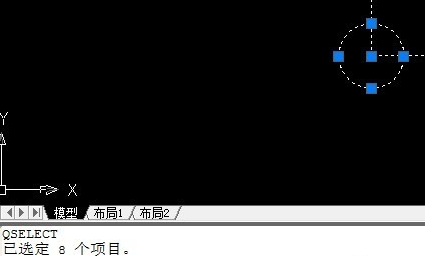 Y

X

模型 布局1 布局2

QSELECT
已选定 8 个项目。